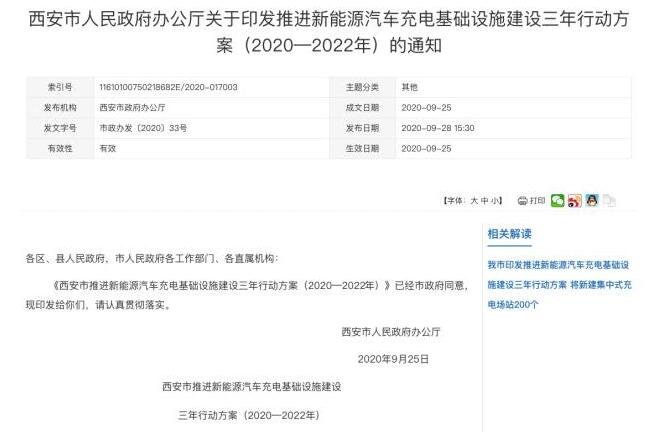 西安市人民政府办公厅关于印发推进新能源汽车充电基础设施建设三年行动方案（2020—2022年）的通知

| 索引号 | 11610100750218682E/2020-017003 | 主题分类 | 其他 |
|---|---|---|---|
| 发布机构 | 西安市政府办公厅 | 成文日期 | 2020-09-25 |
| 发文字号 | 市政办发〔2020〕33号 | 发布日期 | 2020-09-28 15:30 |
| 有效性 | 有效 | 生效日期 | 2020-09-25 |

【字体：大 中 小】 打印

各区、县人民政府，市人民政府各工作部门、各直属机构：

《西安市推进新能源汽车充电基础设施建设三年行动方案（2020—2022年）》已经市政府同意，现印发给你们，请认真贯彻落实。

西安市人民政府办公厅

2020年9月25日

西安市推进新能源汽车充电基础设施建设

三年行动方案（2020—2022年）

相关解读

我市印发推进新能源汽车充电基础设施建设三年行动方案 将新建集中式充电场站200个